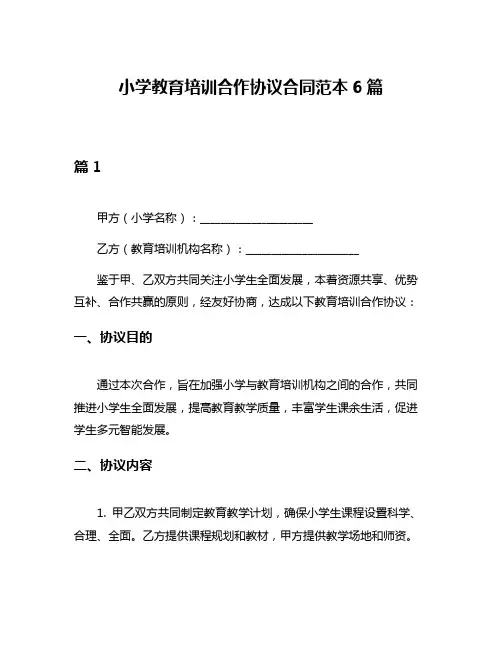 小学教育培训合作协议合同范本 6 篇

篇 1

甲方（小学名称）：____________________

乙方（教育培训机构名称）：____________________

鉴于甲、乙双方共同关注小学生全面发展，本着资源共享、优势互补、合作共赢的原则，经友好协商，达成以下教育培训合作协议：

一、协议目的

通过本次合作，旨在加强小学与教育培训机构之间的合作，共同推进小学生全面发展，提高教育教学质量，丰富学生课余生活，促进学生多元智能发展。

二、协议内容

1. 甲乙双方共同制定教育教学计划，确保小学生课程设置科学、合理、全面。乙方提供课程规划和教材，甲方提供教学场地和师资。